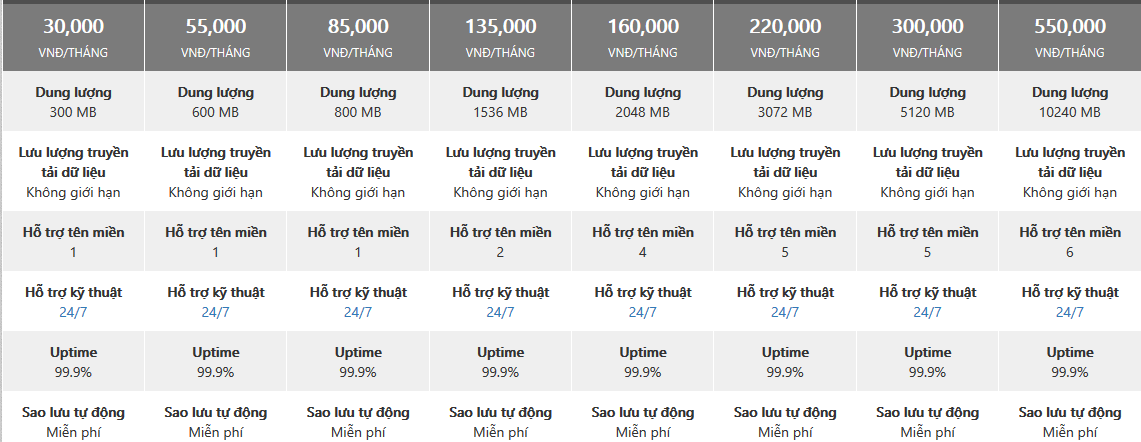 | 30,000 VNĐ/THÁNG | 55,000 VNĐ/THÁNG | 85,000 VNĐ/THÁNG | 135,000 VNĐ/THÁNG | 160,000 VNĐ/THÁNG | 220,000 VNĐ/THÁNG | 300,000 VNĐ/THÁNG | 550,000 VNĐ/THÁNG |
|---|---|---|---|---|---|---|---|
| Dung lượng 300 MB | Dung lượng 600 MB | Dung lượng 800 MB | Dung lượng 1536 MB | Dung lượng 2048 MB | Dung lượng 3072 MB | Dung lượng 5120 MB | Dung lượng 10240 MB |
| Lưu lượng truyền tải dữ liệu Không giới hạn | Lưu lượng truyền tải dữ liệu Không giới hạn | Lưu lượng truyền tải dữ liệu Không giới hạn | Lưu lượng truyền tải dữ liệu Không giới hạn | Lưu lượng truyền tải dữ liệu Không giới hạn | Lưu lượng truyền tải dữ liệu Không giới hạn | Lưu lượng truyền tải dữ liệu Không giới hạn | Lưu lượng truyền tải dữ liệu Không giới hạn |
| Hỗ trợ tên miền 1 | Hỗ trợ tên miền 1 | Hỗ trợ tên miền 1 | Hỗ trợ tên miền 2 | Hỗ trợ tên miền 4 | Hỗ trợ tên miền 5 | Hỗ trợ tên miền 5 | Hỗ trợ tên miền 6 |
| Hỗ trợ kỹ thuật 24/7 | Hỗ trợ kỹ thuật 24/7 | Hỗ trợ kỹ thuật 24/7 | Hỗ trợ kỹ thuật 24/7 | Hỗ trợ kỹ thuật 24/7 | Hỗ trợ kỹ thuật 24/7 | Hỗ trợ kỹ thuật 24/7 | Hỗ trợ kỹ thuật 24/7 |
| Uptime 99.9% | Uptime 99.9% | Uptime 99.9% | Uptime 99.9% | Uptime 99.9% | Uptime 99.9% | Uptime 99.9% | Uptime 99.9% |
| Sao lưu tự động Miễn phí | Sao lưu tự động Miễn phí | Sao lưu tự động Miễn phí | Sao lưu tự động Miễn phí | Sao lưu tự động Miễn phí | Sao lưu tự động Miễn phí | Sao lưu tự động Miễn phí | Sao lưu tự động Miễn phí |